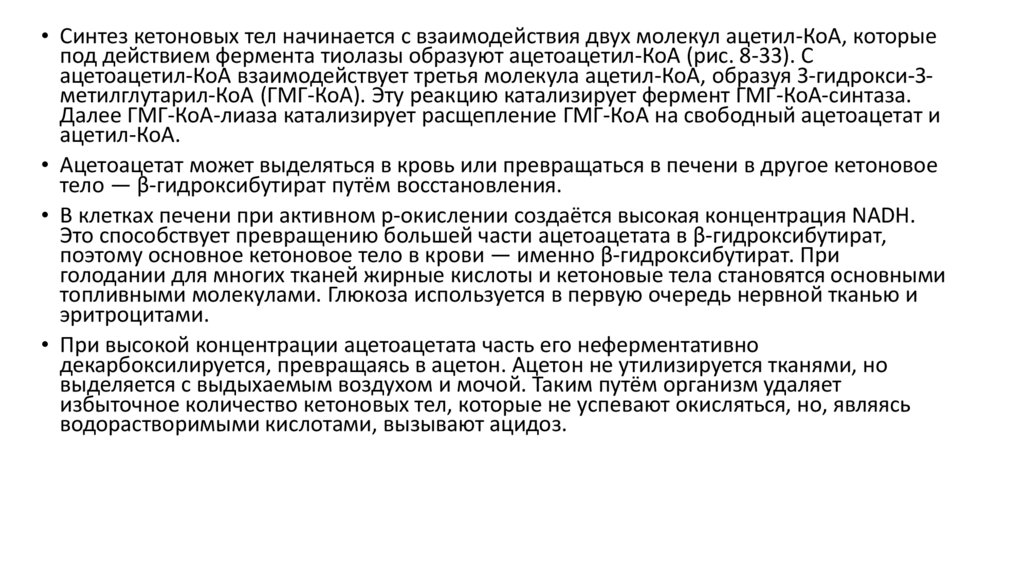 • Синтез кетоновых тел начинается с взаимодействия двух молекул ацетил-КоА, которые под действием фермента тиолазы образуют ацетоацетил-КоА (рис. 8-33). С ацетоацетил-КоА взаимодействует третья молекула ацетил-КоА, образуя 3-гидрокси-3-метилглутарил-КоА (ГМГ-КоА). Эту реакцию катализирует фермент ГМГ-КоА-синтаза. Далее ГМГ-КоА-лиаза катализирует расщепление ГМГ-КоА на свободный ацетоацетат и ацетил-КоА.

• Ацетоацетат может выделяться в кровь или превращаться в печени в другое кетоновое тело — β-гидроксибутират путём восстановления.

• В клетках печени при активном р-окислении создаётся высокая концентрация NADH. Это способствует превращению большей части ацетоацетата в β-гидроксибутират, поэтому основное кетоновое тело в крови — именно β-гидроксибутират. При голодании для многих тканей жирные кислоты и кетоновые тела становятся основными топливными молекулами. Глюкоза используется в первую очередь нервной тканью и эритроцитами.

• При высокой концентрации ацетоацетата часть его неферментативно декарбоксилируется, превращаясь в ацетон. Ацетон не утилизируется тканями, но выделяется с выдыхаемым воздухом и мочой. Таким путём организм удаляет избыточное количество кетоновых тел, которые не успевают окисляться, но, являясь водорастворимыми кислотами, вызывают ацидоз.